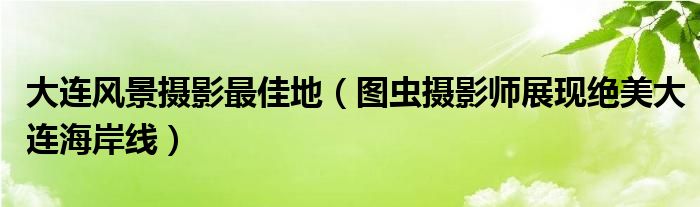 大连风景摄影最佳地（图虫摄影师展现绝美大连海岸线）